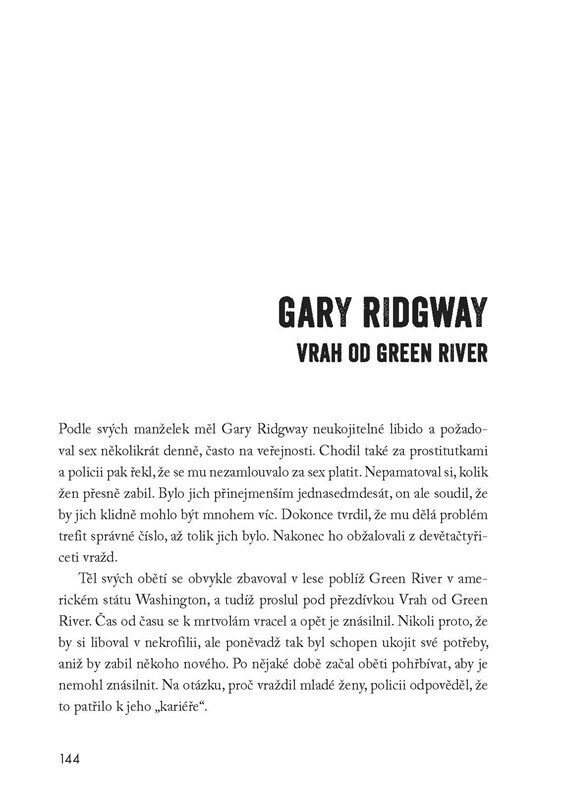 GARY RIDGWAY
VRAH OD GREEN RIVER

Podle svých manželek měl Gary Ridgway neukojitelné libido a požadoval sex několikrát denně, často na veřejnosti. Chodil také za prostitutkami a policii pak řekl, že se mu nezamlouvalo za sex platit. Nepamatoval si, kolik žen přesně zabil. Bylo jich přinejmenším jednasedmdesát, on ale soudil, že by jich klidně mohlo být mnohem víc. Dokonce tvrdil, že mu dělá problém trefit správné číslo, až tolik jich bylo. Nakonec ho obžalovali z devětačtyřiceti vražd.

Těl svých obětí se obvykle zbavoval v lese poblíž Green River v americkém státu Washington, a tudíž proslul pod přezdívkou Vrah od Green River. Čas od času se k mrtvolám vracel a opět je znásilnil. Nikoli proto, že by si liboval v nekrofilii, ale poněvadž tak byl schopen ukojit své potřeby, aniž by zabil někoho nového. Po nějaké době začal oběti pohřbívat, aby je nemohl znásilnit. Na otázku, proč vraždil mladé ženy, policii odpověděl, že to patřilo k jeho „kariéře“.

144